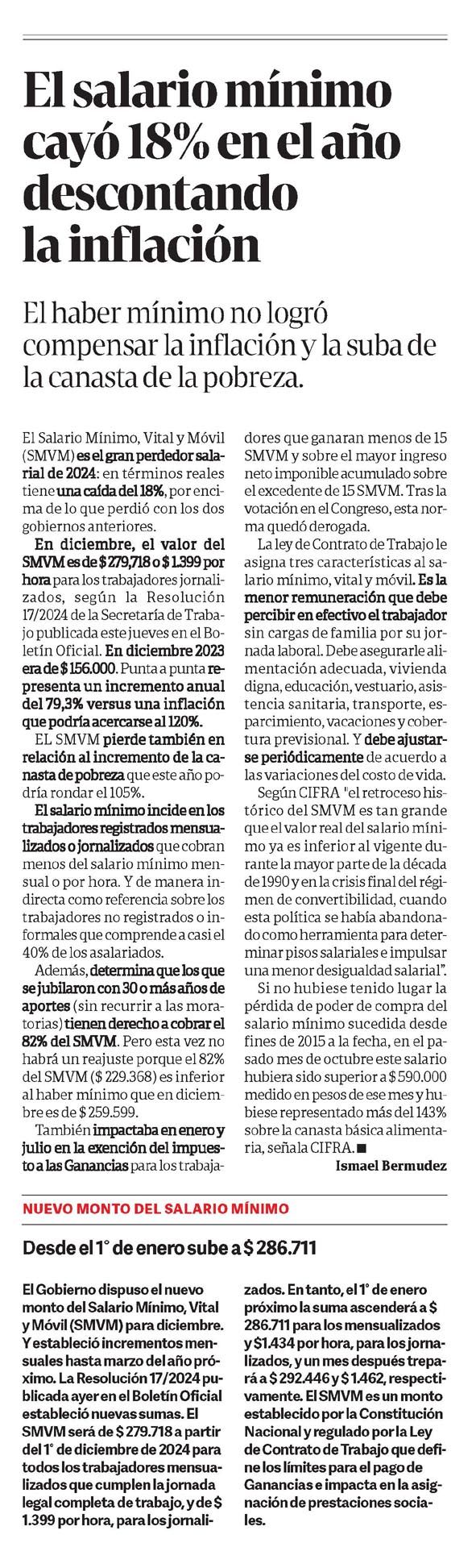 El salario mínimo cayó 18% en el año descontando la inflación

El haber mínimo no logró compensar la inflación y la suba de la canasta de la pobreza.

El Salario Mínimo, Vital y Móvil (SMVM) es el gran perdedor salarial de 2024: en términos reales tiene una caída del 18%, por encima de lo que perdió con los dos gobiernos anteriores.

En diciembre, el valor del SMVM es de $ 279,718 o $ 1.399 por hora para los trabajadores jornalizados, según la Resolución 17/2024 de la Secretaría de Trabajo publicada este jueves en el Boletín Oficial. En diciembre 2023 era de $ 156.000. Punta a punta representa un incremento anual del 79,3% versus una inflación que podría acercarse al 120%.

EL SMVM pierde también en relación al incremento de la canasta de pobreza que este año podría rondar el 105%.

El salario mínimo incide en los trabajadores registrados mensualizados o jornalizados que cobran menos del salario mínimo mensual o por hora. Y de manera indirecta como referencia sobre los trabajadores no registrados o informales que comprende a casi el 40% de los asalariados.

Además, determina que los que se jubilaron con 30 o más años de aportes (sin recurrir a las moratorias) tienen derecho a cobrar el 82% del SMVM. Pero esta vez no habrá un reajuste porque el 82% del SMVM ($ 229.368) es inferior al haber mínimo que en diciembre es de $ 259.599.

También impactaba en enero y julio en la exención del impuesto a las Ganancias para los trabajadores que ganaran menos de 15 SMVM y sobre el mayor ingreso neto imponible acumulado sobre el excedente de 15 SMVM. Tras la votación en el Congreso, esta norma quedó derogada.

La ley de Contrato de Trabajo le asigna tres características al salario mínimo, vital y móvil. Es la menor remuneración que debe percibir en efectivo el trabajador sin cargas de familia por su jornada laboral. Debe asegurarle alimentación adecuada, vivienda digna, educación, vestuario, asistencia sanitaria, transporte, esparcimiento, vacaciones y cobertura previsional. Y debe ajustarse periódicamente de acuerdo a las variaciones del costo de vida.

Según CIFRA "el retroceso histórico del SMVM es tan grande que el valor real del salario mínimo ya es inferior al vigente durante la mayor parte de la década de 1990 y en la crisis final del régimen de convertibilidad, cuando esta política se había abandonado como herramienta para determinar pisos salariales e impulsar una menor desigualdad salarial".

Si no hubiese tenido lugar la pérdida de poder de compra del salario mínimo sucedida desde fines de 2015 a la fecha, en el pasado mes de octubre este salario hubiera sido superior a $ 590.000 medido en pesos de ese mes y hubiese representado más del 143% sobre la canasta básica alimentaria, señala CIFRA. ■

Ismael Bermudez

NUEVO MONTO DEL SALARIO MÍNIMO

Desde el 1° de enero sube a $ 286.711

El Gobierno dispuso el nuevo monto del Salario Mínimo, Vital y Móvil (SMVM) para diciembre. Y estableció incrementos mensuales hasta marzo del año próximo. La Resolución 17/2024 publicada ayer en el Boletín Oficial estableció nuevas sumas. El SMVM será de $ 279.718 a partir del 1° de diciembre de 2024 para todos los trabajadores mensualizados que cumplen la jornada legal completa de trabajo, y de $ 1.399 por hora, para los jornalizados. En tanto, el 1° de enero próximo la suma ascenderá a $ 286.711 para los mensualizados y $1.434 por hora, para los jornalizados, y un mes después trepará a $ 292.446 y $ 1.462, respectivamente. El SMVM es un monto establecido por la Constitución Nacional y regulado por la Ley de Contrato de Trabajo que define los límites para el pago de Ganancias e impacta en la asignación de prestaciones sociales.